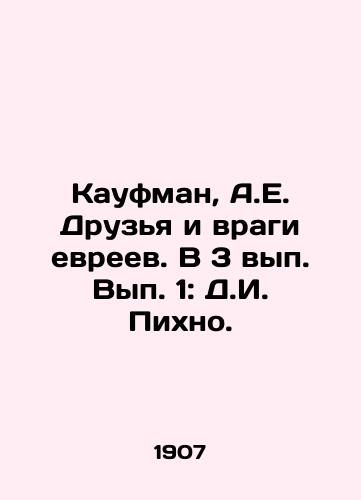 Кауфман, А.Е. Друзья и враги евреев. В 3 вып. Вып. 1: Д.И. Пихно.

1907